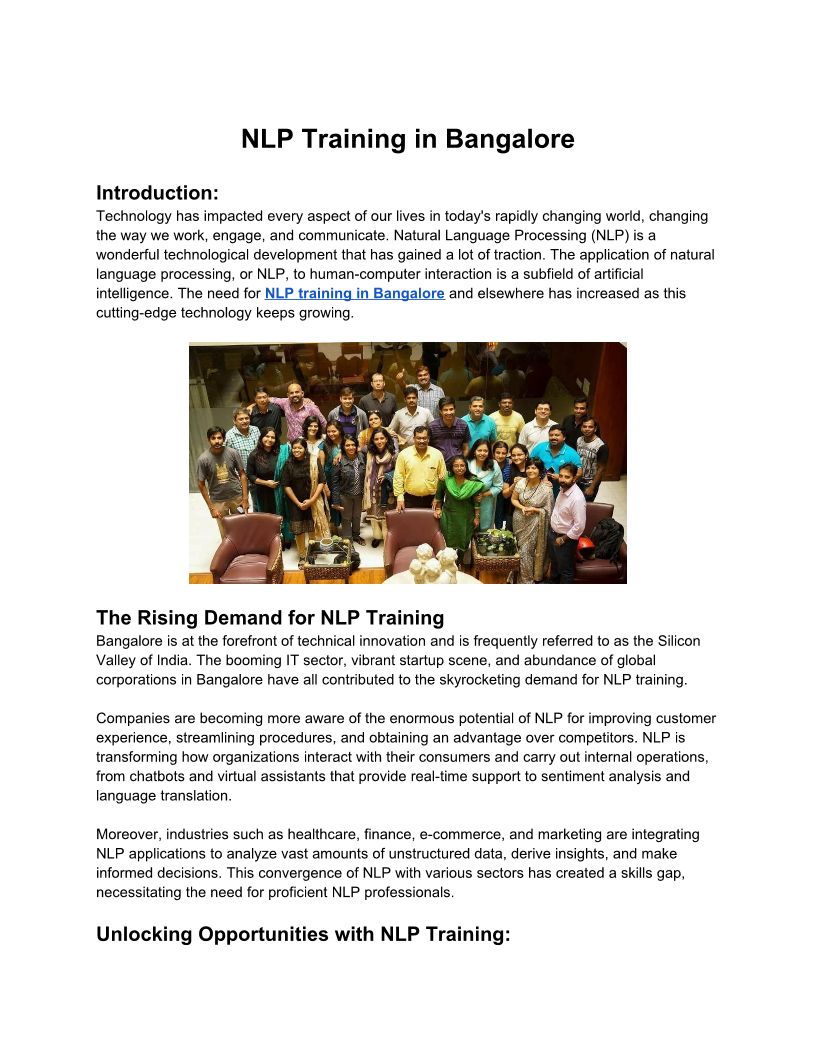 NLP Training in Bangalore

Introduction:
Technology has impacted every aspect of our lives in today's rapidly changing world, changing the way we work, engage, and communicate. Natural Language Processing (NLP) is a wonderful technological development that has gained a lot of traction. The application of natural language processing, or NLP, to human-computer interaction is a subfield of artificial intelligence. The need for NLP training in Bangalore and elsewhere has increased as this cutting-edge technology keeps growing.

The Rising Demand for NLP Training
Bangalore is at the forefront of technical innovation and is frequently referred to as the Silicon Valley of India. The booming IT sector, vibrant startup scene, and abundance of global corporations in Bangalore have all contributed to the skyrocketing demand for NLP training.

Companies are becoming more aware of the enormous potential of NLP for improving customer experience, streamlining procedures, and obtaining an advantage over competitors. NLP is transforming how organizations interact with their consumers and carry out internal operations, from chatbots and virtual assistants that provide real-time support to sentiment analysis and language translation.

Moreover, industries such as healthcare, finance, e-commerce, and marketing are integrating NLP applications to analyze vast amounts of unstructured data, derive insights, and make informed decisions. This convergence of NLP with various sectors has created a skills gap, necessitating the need for proficient NLP professionals.

Unlocking Opportunities with NLP Training: